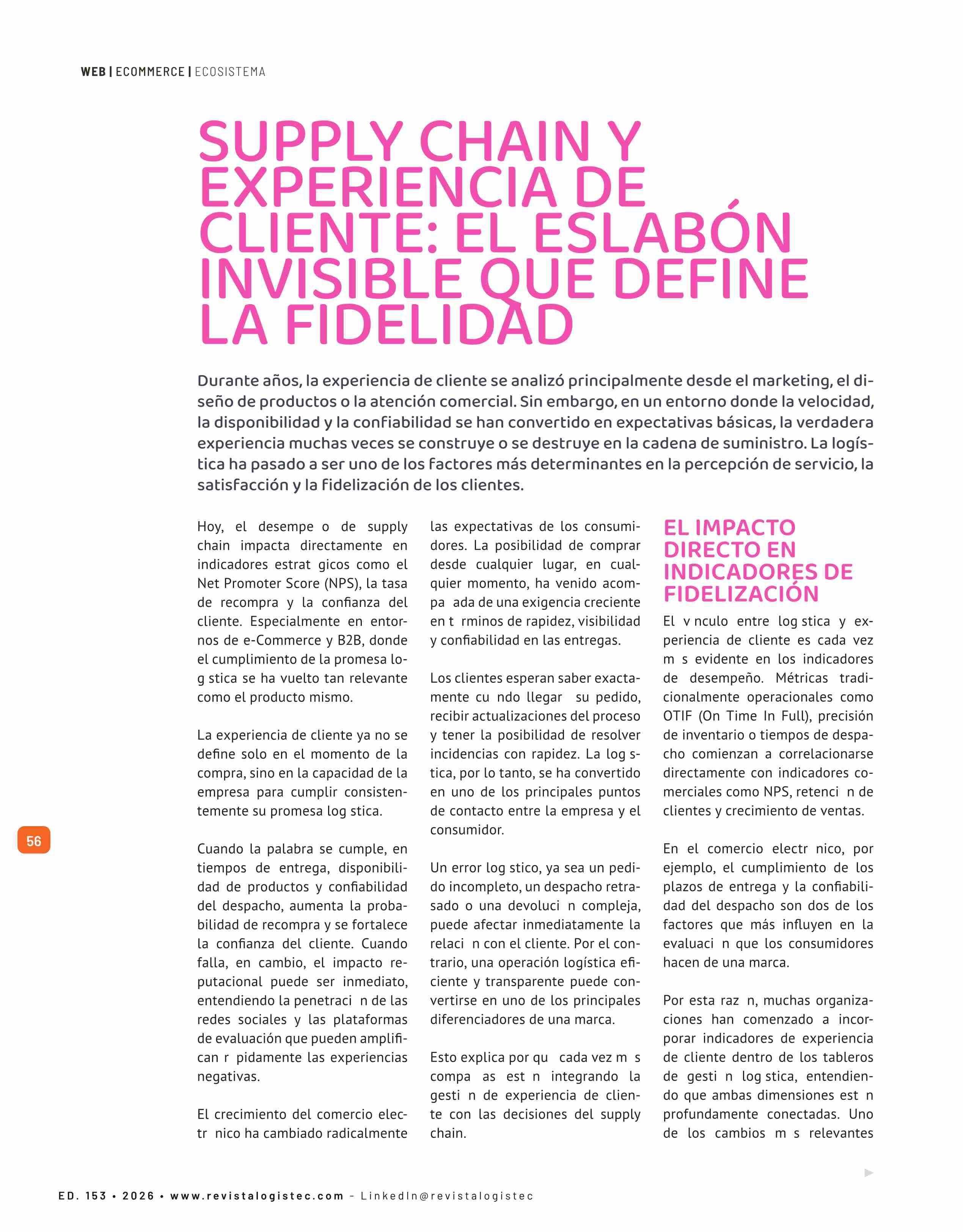 WEB | ECOMMERCE | ECOSISTEMA

SUPPLY CHAIN Y EXPERIENCIA DE CLIENTE: EL ESLABÓN INVISIBLE QUE DEFINE LA FIDELIDAD

Durante años, la experiencia de cliente se analizó principalmente desde el marketing, el diseño de productos o la atención comercial. Sin embargo, en un entorno donde la velocidad, la disponibilidad y la confiabilidad se han convertido en expectativas básicas, la verdadera experiencia muchas veces se construye o se destruye en la cadena de suministro. La logística ha pasado a ser uno de los factores más determinantes en la percepción de servicio, la satisfacción y la fidelización de los clientes.

Hoy, el desempe o de supply chain impacta directamente en indicadores estrat gicos como el Net Promoter Score (NPS), la tasa de recompra y la confianza del cliente. Especialmente en entornos de e-Commerce y B2B, donde el cumplimiento de la promesa log stica se ha vuelto tan relevante como el producto mismo.

La experiencia de cliente ya no se define solo en el momento de la compra, sino en la capacidad de la empresa para cumplir consistentemente su promesa log stica.

Cuando la palabra se cumple, en tiempos de entrega, disponibilidad de productos y confiabilidad del despacho, aumenta la probabilidad de recompra y se fortalece la confianza del cliente. Cuando falla, en cambio, el impacto reputacional puede ser inmediato, entendiendo la penetraci n de las redes sociales y las plataformas de evaluación que pueden amplifican r pidamente las experiencias negativas.

El crecimiento del comercio electr nico ha cambiado radicalmente las expectativas de los consumidores. La posibilidad de comprar desde cualquier lugar, en cualquier momento, ha venido acompa ada de una exigencia creciente en t rminos de rapidez, visibilidad y confiabilidad en las entregas.

Los clientes esperan saber exactamente cu ndo llegar su pedido, recibir actualizaciones del proceso y tener la posibilidad de resolver incidencias con rapidez. La log stica, por lo tanto, se ha convertido en uno de los principales puntos de contacto entre la empresa y el consumidor.

Un error log stico, ya sea un pedido incompleto, un despacho retrasado o una devoluci n compleja, puede afectar inmediatamente la relaci n con el cliente. Por el contrario, una operación logística eficiente y transparente puede convertirse en uno de los principales diferenciadores de una marca.

Esto explica por qu cada vez m s compa as est n integrando la gesti n de experiencia de cliente con las decisiones del supply chain.

EL IMPACTO DIRECTO EN INDICADORES DE FIDELIZACIÓN

El v nculo entre log stica y experiencia de cliente es cada vez m s evidente en los indicadores de desempeño. Métricas tradicionalmente operacionales como OTIF (On Time In Full), precisión de inventario o tiempos de despacho comienzan a correlacionarse directamente con indicadores comerciales como NPS, retenci n de clientes y crecimiento de ventas.

En el comercio electr nico, por ejemplo, el cumplimiento de los plazos de entrega y la confiabilidad del despacho son dos de los factores que más influyen en la evaluaci n que los consumidores hacen de una marca.

Por esta raz n, muchas organizaciones han comenzado a incorporar indicadores de experiencia de cliente dentro de los tableros de gesti n log stica, entendiendo que ambas dimensiones est n profundamente conectadas. Uno de los cambios m s relevantes

56

ED. 153 • 2026 • www.revistalogistec.com – LinkedIn@revistalogistec